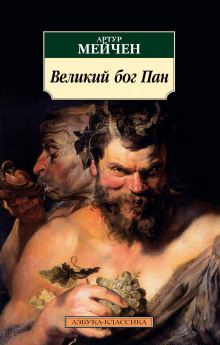 АРТУР
МЕЙЧЕН

Великий бог Пан

АЗБУКА-КЛАССИКА